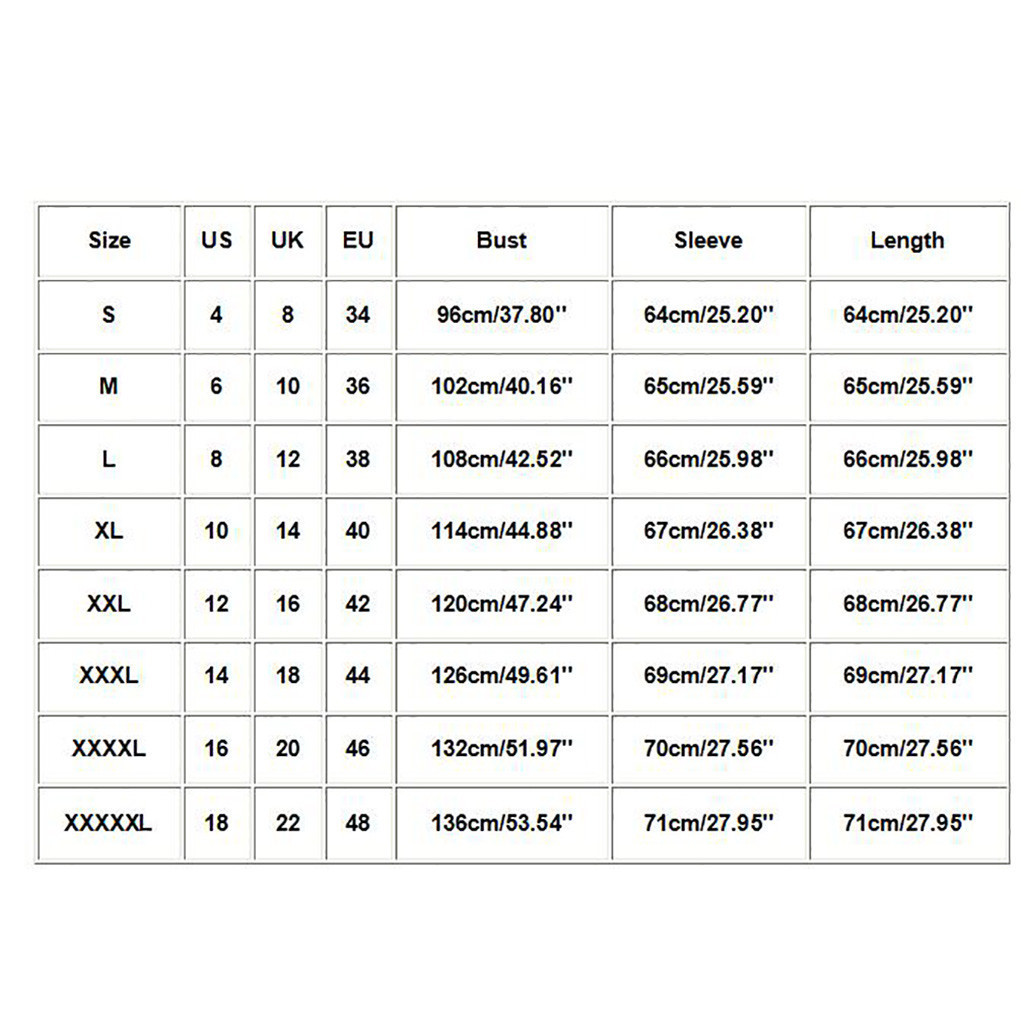 | Size | US | UK | EU | Bust | Sleeve | Length |
|---|---|---|---|---|---|---|
| S | 4 | 8 | 34 | 96cm/37.80'' | 64cm/25.20'' | 64cm/25.20'' |
| M | 6 | 10 | 36 | 102cm/40.16'' | 65cm/25.59'' | 65cm/25.59'' |
| L | 8 | 12 | 38 | 108cm/42.52'' | 66cm/25.98'' | 66cm/25.98'' |
| XL | 10 | 14 | 40 | 114cm/44.88'' | 67cm/26.38'' | 67cm/26.38'' |
| XXL | 12 | 16 | 42 | 120cm/47.24'' | 68cm/26.77'' | 68cm/26.77'' |
| XXXL | 14 | 18 | 44 | 126cm/49.61'' | 69cm/27.17'' | 69cm/27.17'' |
| XXXXL | 16 | 20 | 46 | 132cm/51.97'' | 70cm/27.56'' | 70cm/27.56'' |
| XXXXXL | 18 | 22 | 48 | 136cm/53.54'' | 71cm/27.95'' | 71cm/27.95'' |